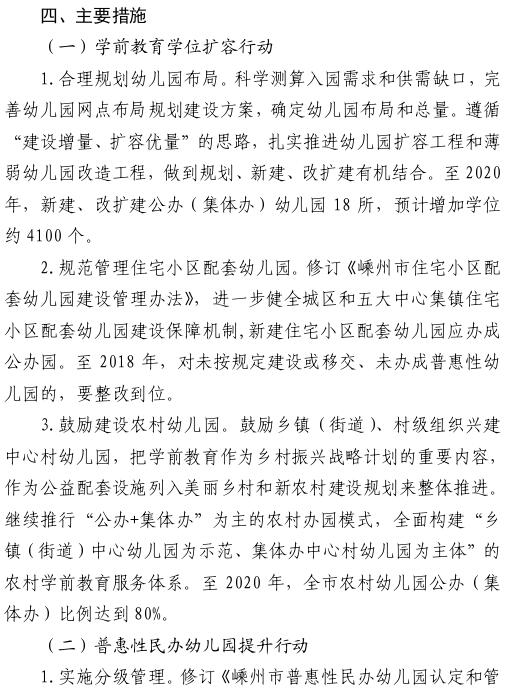 四、主要措施

（一）学前教育学位扩容行动

1. 合理规划幼儿园布局。科学测算入园需求和供需缺口，完善幼儿园网点布局规划建设方案，确定幼儿园布局和总量。遵循“建设增量、扩容优量”的思路，扎实推进幼儿园扩容工程和薄弱幼儿园改造工程，做到规划、新建、改扩建有机结合。至 2020 年，新建、改扩建公办（集体办）幼儿园 18 所，预计增加学位约 4100 个。

2. 规范管理住宅小区配套幼儿园。修订《嵊州市住宅小区配套幼儿园建设管理办法》，进一步健全城区和五大中心集镇住宅小区配套幼儿园建设保障机制，新建住宅小区配套幼儿园应办成公办园。至 2018 年，对未按规定建设或移交、未办成普惠性幼儿园的，要整改到位。

3. 鼓励建设农村幼儿园。鼓励乡镇（街道）、村级组织兴建中心村幼儿园，把学前教育作为乡村振兴战略计划的重要内容，作为公益配套设施列入美丽乡村和新农村建设规划来整体推进。继续推行“公办+集体办”为主的农村办园模式，全面构建“乡镇（街道）中心幼儿园为示范、集体办中心村幼儿园为主体”的农村学前教育服务体系。至 2020 年，全市农村幼儿园公办（集体办）比例达到 80%。

（二）普惠性民办幼儿园提升行动

1. 实施分级管理。修订《嵊州市普惠性民办幼儿园认定和管